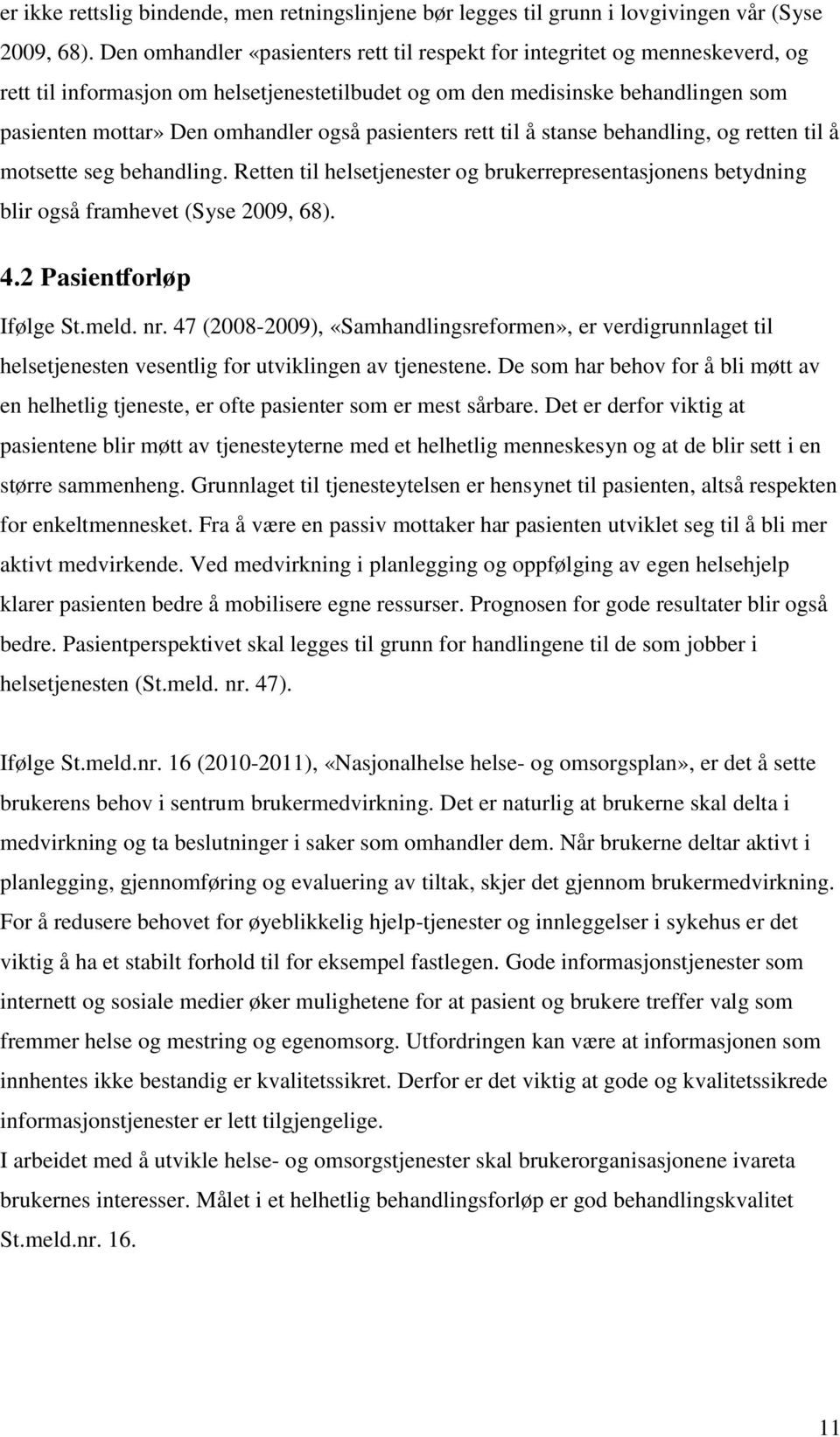 er ikke rettslig bindende, men retningslinjene bør legges til grunn i lovgivingen vår (Syse 2009, 68). Den omhandler «pasienters rett til respekt for integritet og menneskeverd, og rett til informasjon om helsetjenestetilbudet og om den medisinske behandlingen som pasienten mottar» Den omhandler også pasienters rett til å stanse behandling, og retten til å motsette seg behandling. Retten til helsetjenester og brukerrepresentasjonens betydning blir også framhevet (Syse 2009, 68).

4.2 Pasientforløp

Ifølge St.meld. nr. 47 (2008-2009), «Samhandlingsreformen», er verdigrunnlaget til helsetjenesten vesentlig for utviklingen av tjenestene. De som har behov for å bli møtt av en helhetlig tjeneste, er ofte pasienter som er mest sårbare. Det er derfor viktig at pasientene blir møtt av tjenesteyterne med et helhetlig menneskesyn og at de blir sett i en større sammenheng. Grunnlaget til tjenesteytelsen er hensynet til pasienten, altså respekten for enkeltmennesket. Fra å være en passiv mottaker har pasienten utviklet seg til å bli mer aktivt medvirkende. Ved medvirkning i planlegging og oppfølging av egen helsehjelp klarer pasienten bedre å mobilisere egne ressurser. Prognosen for gode resultater blir også bedre. Pasientperspektivet skal legges til grunn for handlingene til de som jobber i helsetjenesten (St.meld. nr. 47).

Ifølge St.meld.nr. 16 (2010-2011), «Nasjonalhelse helse- og omsorgsplan», er det å sette brukerens behov i sentrum brukermedvirkning. Det er naturlig at brukerne skal delta i medvirkning og ta beslutninger i saker som omhandler dem. Når brukerne deltar aktivt i planlegging, gjennomføring og evaluering av tiltak, skjer det gjennom brukermedvirkning. For å redusere behovet for øyeblikkelig hjelp-tjenester og innleggelser i sykehus er det viktig å ha et stabilt forhold til for eksempel fastlegen. Gode informasjonstjenester som internett og sosiale medier øker mulighetene for at pasient og brukere treffer valg som fremmer helse og mestring og egenomsorg. Utfordringen kan være at informasjonen som innhentes ikke bestandig er kvalitetssikret. Derfor er det viktig at gode og kvalitetssikrede informasjonstjenester er lett tilgjengelige.
I arbeidet med å utvikle helse- og omsorgstjenester skal brukerorganisasjonene ivareta brukernes interesser. Målet i et helhetlig behandlingsforløp er god behandlingskvalitet St.meld.nr. 16.

11